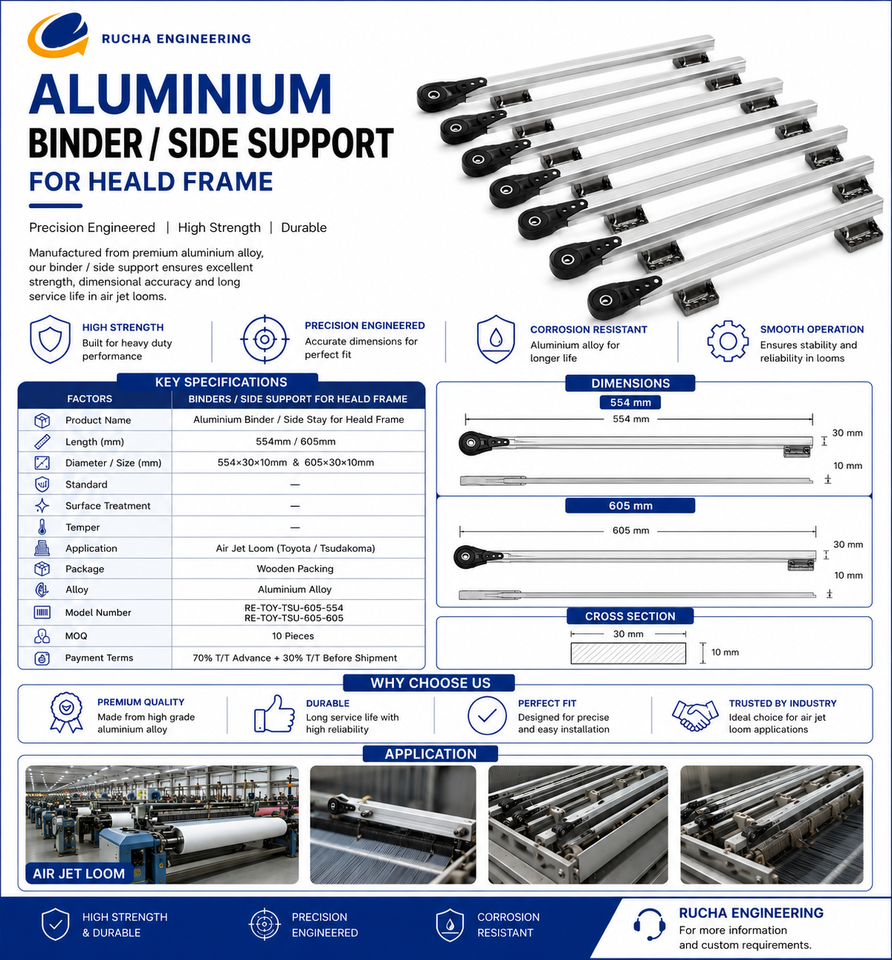 RUCHA ENGINEERING

ALUMINIUM
BINDER / SIDE SUPPORT
FOR HEALD FRAME

Precision Engineered | High Strength | Durable

Manufactured from premium aluminium alloy, our binder / side support ensures excellent strength, dimensional accuracy and long service life in air jet looms.

HIGH STRENGTH
Built for heavy duty performance

PRECISION ENGINEERED
Accurate dimensions for perfect fit

CORROSION RESISTANT
Aluminium alloy for longer life

SMOOTH OPERATION
Ensures stability and reliability in looms

KEY SPECIFICATIONS

| FACTORS | BINDERS / SIDE SUPPORT FOR HEALD FRAME |
|---|---|
| Product Name | Aluminium Binder / Side Stay for Heald Frame |
| Length (mm) | 554mm / 605mm |
| Diameter / Size (mm) | 554×30×10mm & 605×30×10mm |
| Standard | — |
| Surface Treatment | — |
| Temper | — |
| Application | Air Jet Loom (Toyota / Tsudakoma) |
| Package | Wooden Packing |
| Alloy | Aluminium Alloy |
| Model Number | RE-TOY-TSU-605-554 RE-TOY-TSU-605-605 |
| MOQ | 10 Pieces |
| Payment Terms | 70% T/T Advance + 30% T/T Before Shipment |

DIMENSIONS
554 mm
554 mm
30 mm
10 mm
605 mm
605 mm
30 mm
10 mm

CROSS SECTION
30 mm
10 mm

WHY CHOOSE US

PREMIUM QUALITY
Made from high grade aluminium alloy

DURABLE
Long service life with high reliability

PERFECT FIT
Designed for precise and easy installation

TRUSTED BY INDUSTRY
Ideal choice for air jet loom applications

APPLICATION
AIR JET LOOM

HIGH STRENGTH & DURABLE
PRECISION ENGINEERED
CORROSION RESISTANT
RUCHA ENGINEERING
For more information and custom requirements.